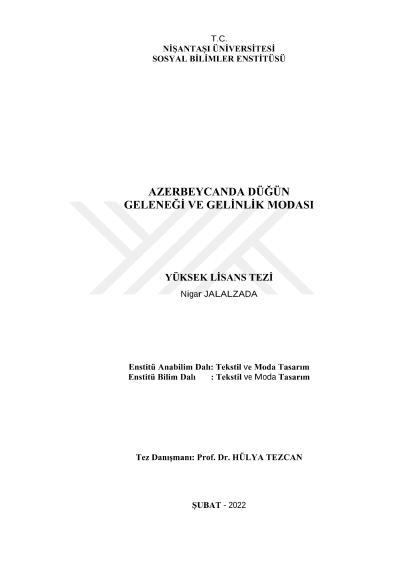 T.C.
NİŞANTAŞI ÜNİVERSİTESİ
SOSYAL BİLİMLER ENSTİTÜSÜ

AZERBEYCANDA DÜĞÜN
GELENEĞİ VE GELİNLİK MODASI

YÜKSEK LİSANS TEZİ
Nigar JALALZADA

Enstitü Anabilim Dalı: Tekstil ve Moda Tasarım
Enstitü Bilim Dalı : Tekstil ve Moda Tasarım

Tez Danışmanı: Prof. Dr. HÜLYA TEZCAN

ŞUBAT - 2022